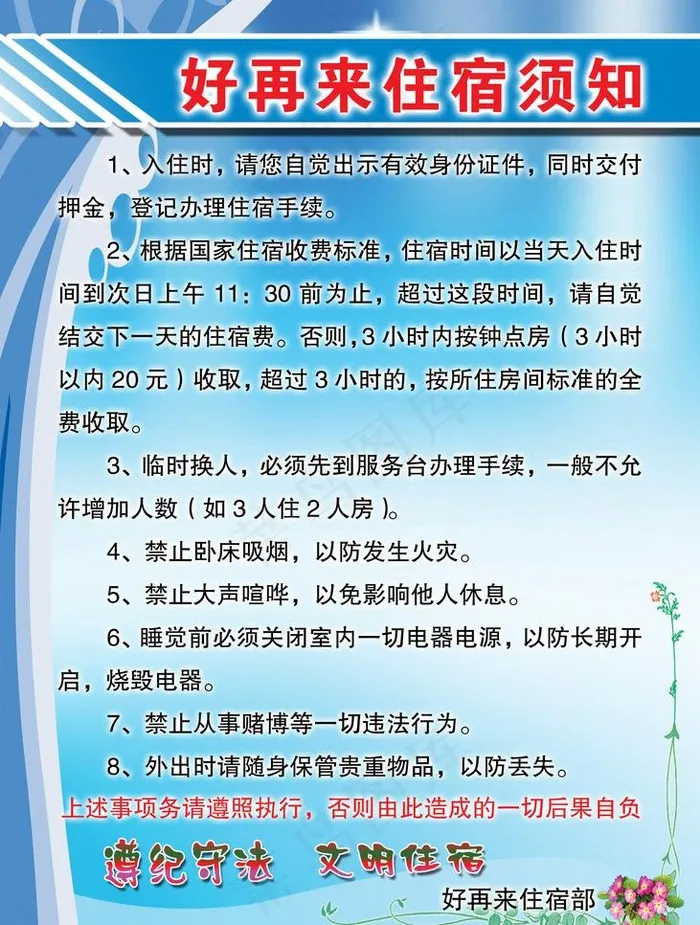 好再来住宿须知

1、入住时，请您自觉出示有效身份证件，同时交付押金，登记办理住宿手续。

2、根据国家住宿收费标准，住宿时间以当天入住时间到次日上午 11：30 前为止，超过这段时间，请自觉结交下一天的住宿费。否则，3 小时内按钟点房（3 小时以内 20 元）收取，超过 3 小时的，按所住房间标准的全费收取。

3、临时换人，必须先到服务台办理手续，一般不允许增加人数（如 3 人住 2 人房）。

4、禁止卧床吸烟，以防发生火灾。

5、禁止大声喧哗，以免影响他人休息。

6、睡觉前必须关闭室内一切电器电源，以防长期开启，烧毁电器。

7、禁止从事赌博等一切违法行为。

8、外出时请随身保管贵重物品，以防丢失。

上述事项务请遵照执行，否则由此造成的一切后果自负

遵纪守法　文明住宿

好再来住宿部